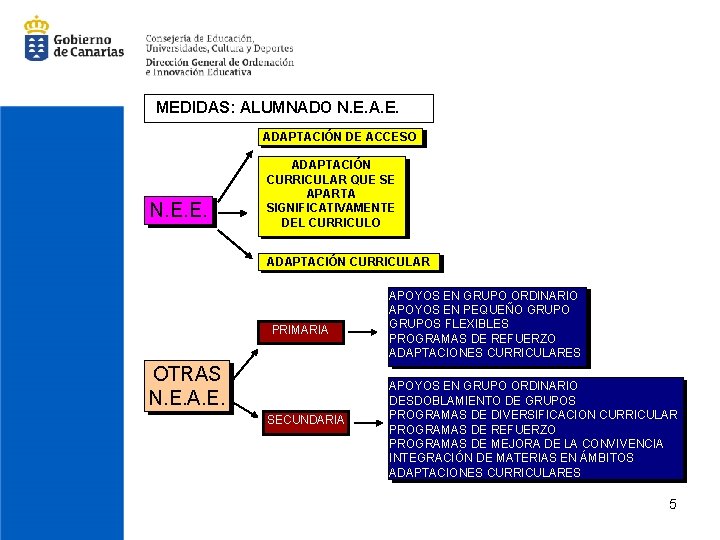 Gobierno de Canarias

Consejería de Educación, Universidades, Cultura y Deportes
Dirección General de Ordenación e Innovación Educativa

MEDIDAS: ALUMNADO N.E.A.E.

N.E.E.

ADAPTACIÓN DE ACCESO

ADAPTACIÓN CURRICULAR QUE SE APARTA SIGNIFICATIVAMENTE DEL CURRICULO

ADAPTACIÓN CURRICULAR

OTRAS N.E.A.E.

PRIMARIA

APOYOS EN GRUPO ORDINARIO
APOYOS EN PEQUEÑO GRUPO
GRUPOS FLEXIBLES
PROGRAMAS DE REFUERZO
ADAPTACIONES CURRICULARES

SECUNDARIA

APOYOS EN GRUPO ORDINARIO
DESDOBLAMIENTO DE GRUPOS
PROGRAMAS DE DIVERSIFICACION CURRICULAR
PROGRAMAS DE REFUERZO
PROGRAMAS DE MEJORA DE LA CONVIVENCIA
INTEGRACIÓN DE MATERIAS EN ÁMBITOS
ADAPTACIONES CURRICULARES

5